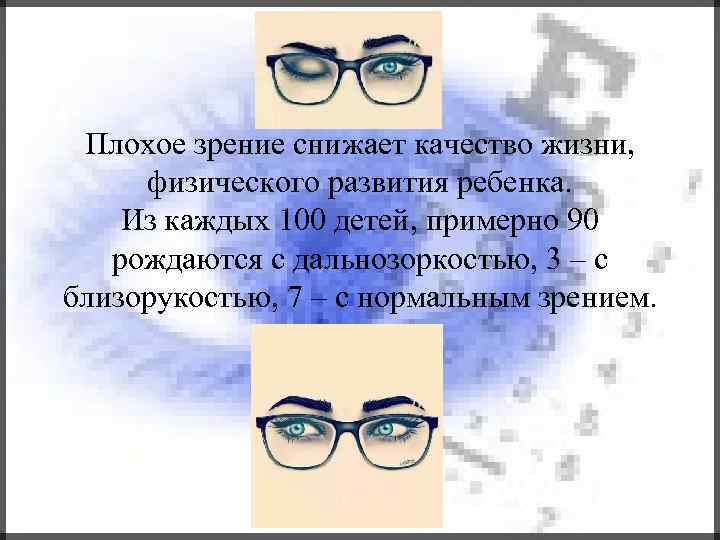 Плохое зрение снижает качество жизни, физического развития ребенка.
Из каждых 100 детей, примерно 90 рождаются с дальнозоркостью, 3 – с близорукостью, 7 – с нормальным зрением.